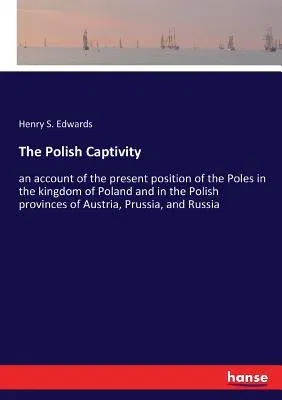 Henry S. Edwards

The Polish Captivity

an account of the present position of the Poles in the kingdom of Poland and in the Polish provinces of Austria, Prussia, and Russia

hanse